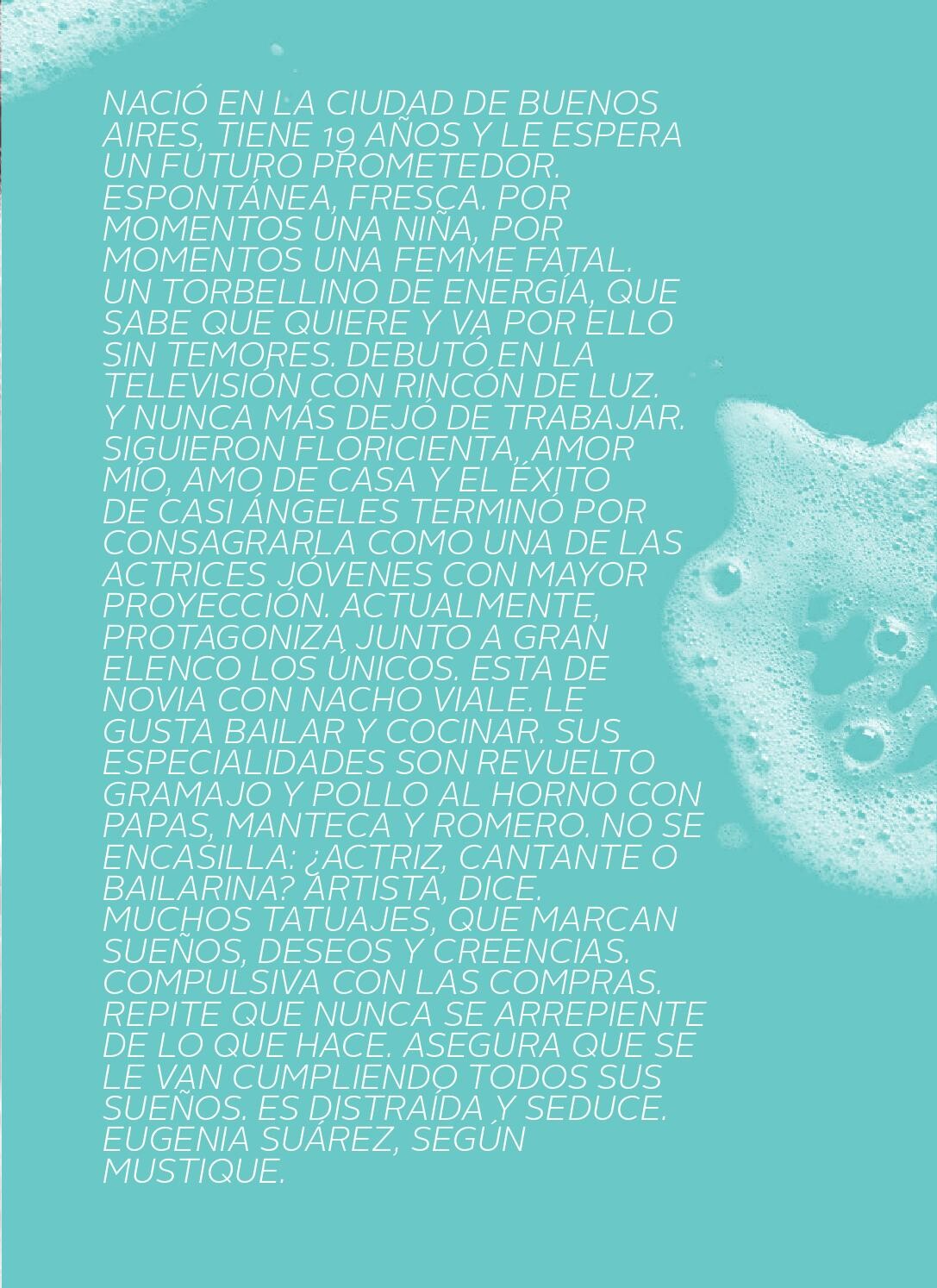 NACIÓ EN LA CIUDAD DE BUENOS AIRES, TIENE 19 AÑOS Y LE ESPERA UN FUTURO PROMETEDOR. ESPONTÁNEA, FRESCA. POR MOMENTOS UNA NIÑA, POR MOMENTOS UNA FEMME FATAL. UN TORBELLINO DE ENERGÍA, QUE SABE QUE QUIERE Y VA POR ELLO SIN TEMORES. DEBUTÓ EN LA TELEVISIÓN CON RINCÓN DE LUZ. Y NUNCA MÁS DEJÓ DE TRABAJAR. SIGUIERON FLORICIENTA, AMOR MÍO, AMO DE CASA Y EL ÉXITO DE CASI ÁNGELES TERMINÓ POR CONSAGRARLA COMO UNA DE LAS ACTRICES JÓVENES CON MAYOR PROYECCIÓN. ACTUALMENTE, PROTAGONIZA JUNTO A GRAN ELENCO LOS ÚNICOS. ESTA DE NOVIA CON NACHO VIALE. LE GUSTA BAILAR Y COCINAR. SUS ESPECIALIDADES SON REVUELTO GRAMAJO Y POLLO AL HORNO CON PAPAS, MANTECA Y ROMERO. NO SE ENCASILLA: ¿ACTRIZ, CANTANTE O BAILARINA? ARTISTA, DICE. MUCHOS TATUAJES, QUE MARCAN SUEÑOS, DESEOS Y CREENCIAS. COMPULSIVA CON LAS COMPRAS. REPITE QUE NUNCA SE ARREPIENTE DE LO QUE HACE. ASEGURA QUE SE LE VAN CUMPLIENDO TODOS SUS SUEÑOS. ES DISTRAÍDA Y SEDUCE. EUGENIA SUÁREZ, SEGÚN MUSTIQUE.